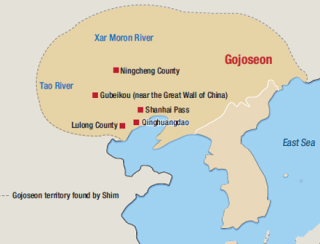 Xar Moron River

Gojoseon

Ningcheng County

Tao River

Gubeikou (near the Great Wall of China)

Shanhai Pass

Lulong County

Qinghuangdao

East Sea

Gojoseon territory found by Shim